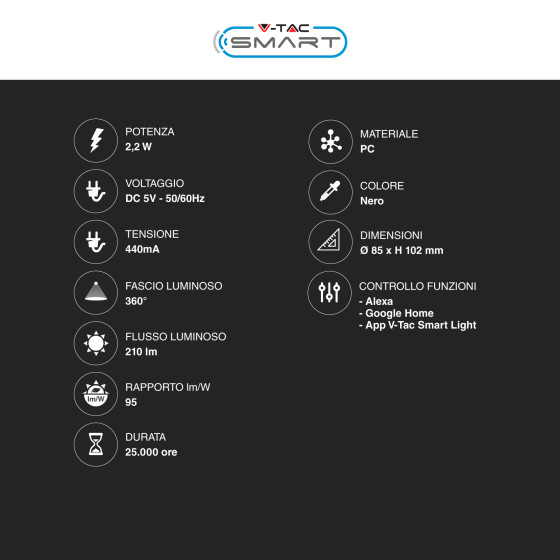 V-TAC
SMART

POTENZA
2,2 W

VOLTAGGIO
DC 5V - 50/60Hz

TENSIONE
440mA

FASCIO LUMINOSO
360°

FLUSSO LUMINOSO
210 lm

lm/W
RAPPORTO lm/W
95

DURATA
25.000 ore

MATERIALE
PC

COLORE
Nero

DIMENSIONI
Ø 85 x H 102 mm

CONTROLLO FUNZIONI
- Alexa
- Google Home
- App V-Tac Smart Light